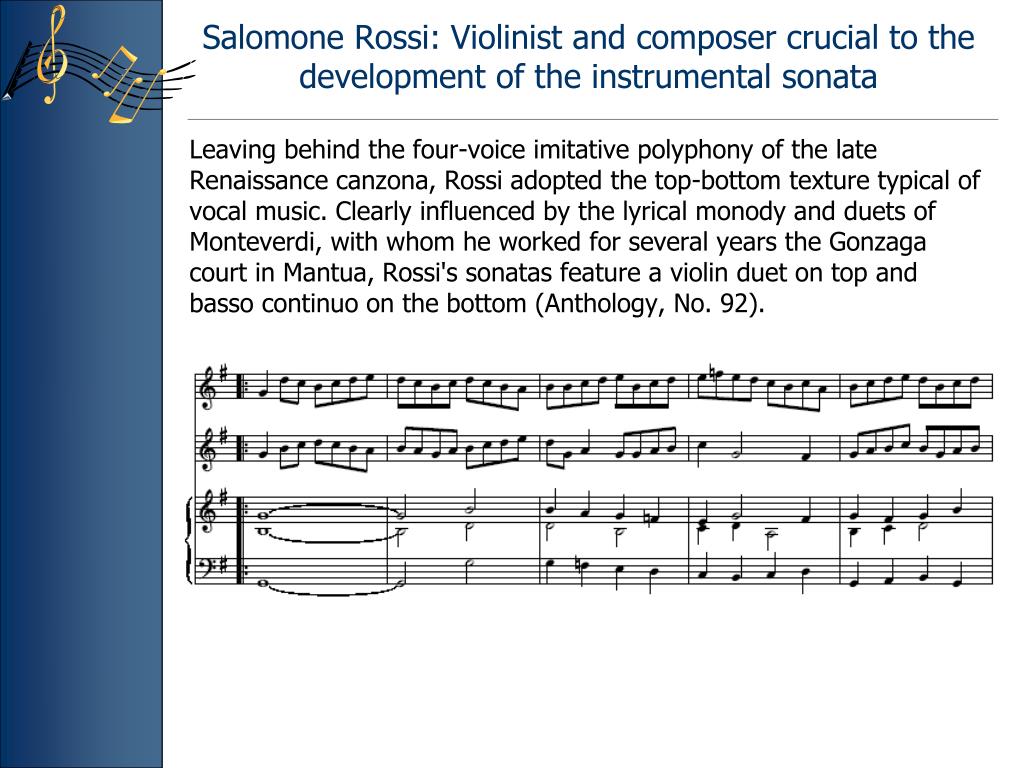 Salomone Rossi: Violinist and composer crucial to the development of the instrumental sonata

Leaving behind the four-voice imitative polyphony of the late Renaissance canzona, Rossi adopted the top-bottom texture typical of vocal music. Clearly influenced by the lyrical monody and duets of Monteverdi, with whom he worked for several years the Gonzaga court in Mantua, Rossi's sonatas feature a violin duet on top and basso continuo on the bottom (Anthology, No. 92).